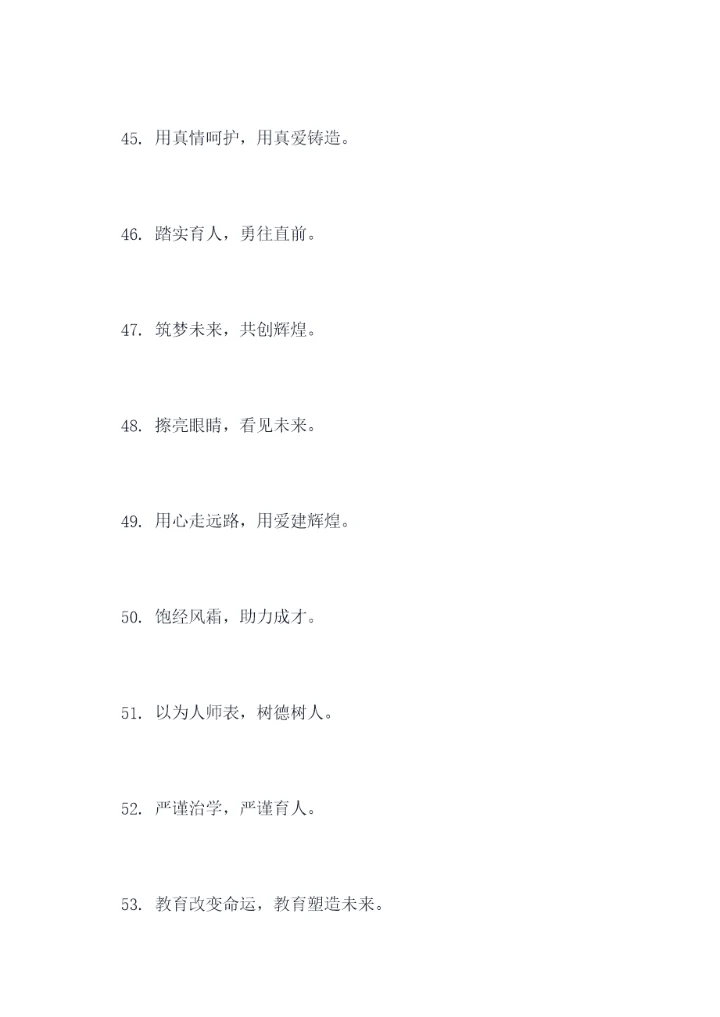 45.用真情呵护，用真爱铸造。

46.踏实育人，勇往直前。

47.筑梦未来，共创辉煌。

48.擦亮眼睛，看见未来。

49.用心走远路，用爱建辉煌。

50.饱经风霜，助力成才。

51.以为人师表，树德树人。

52.严谨治学，严谨育人。

53.教育改变命运，教育塑造未来。